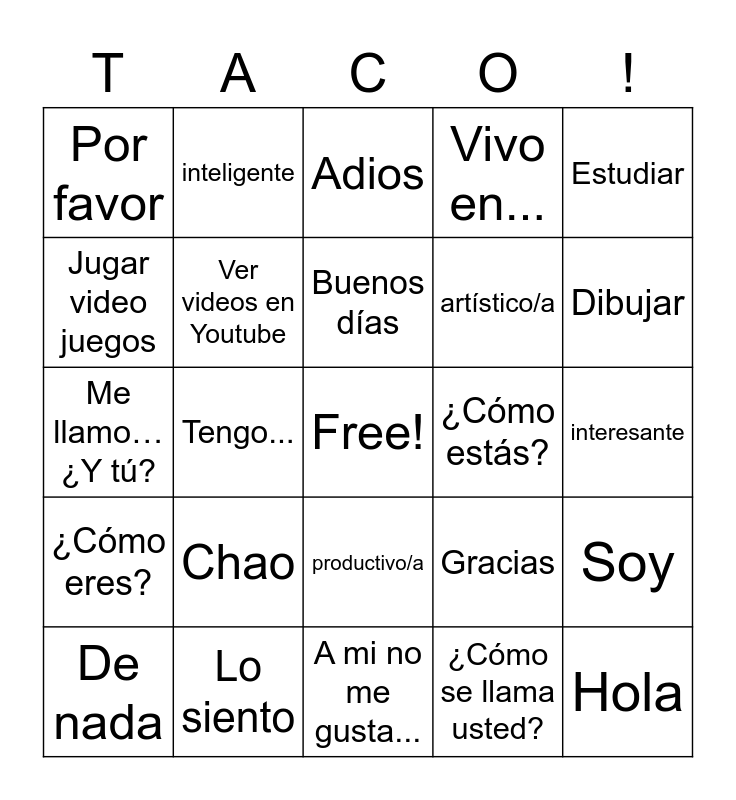 | T | A | C | O | ! |
|---|---|---|---|---|
| Por favor | inteligente | Adios | Vivo en... | Estudiar |
| Jugar video juegos | Ver videos en Youtube | Buenos días | artístico/a | Dibujar |
| Me llamo… ¿Y tú? | Tengo... | Free! | ¿Cómo estás? | interesante |
| ¿Cómo eres? | Chao | productivo/a | Gracias | Soy |
| De nada | Lo siento | A mi no me gusta... | ¿Cómo se llama usted? | Hola |